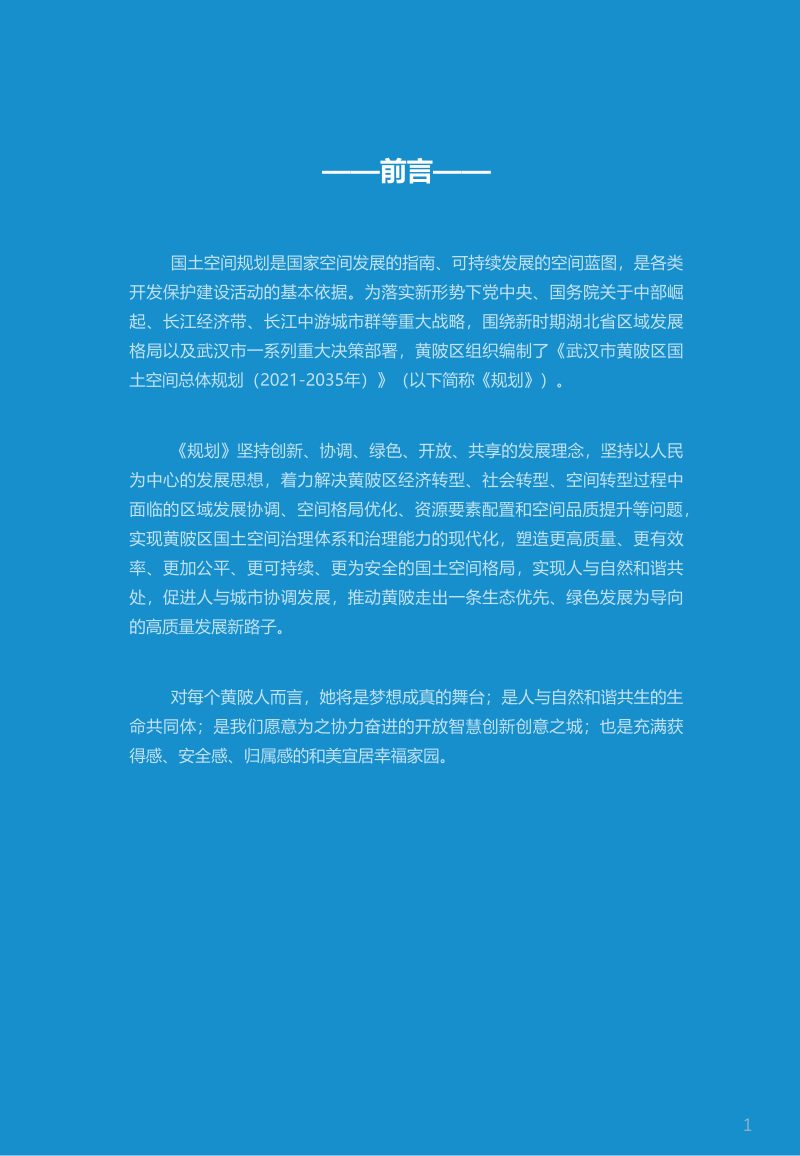 ——前言——

国土空间规划是国家空间发展的指南、可持续发展的空间蓝图，是各类开发保护建设活动的基本依据。为落实新形势下党中央、国务院关于中部崛起、长江经济带、长江中游城市群等重大战略，围绕新时期湖北省区域发展格局以及武汉市一系列重大决策部署，黄陂区组织编制了《武汉市黄陂区国土空间总体规划（2021-2035年）》（以下简称《规划》）。

《规划》坚持创新、协调、绿色、开放、共享的发展理念，坚持以人民为中心的发展思想，着力解决黄陂区经济转型、社会转型、空间转型过程中面临的区域发展协调、空间格局优化、资源要素配置和空间品质提升等问题，实现黄陂区国土空间治理体系和治理能力的现代化，塑造更高质量、更有效率、更加公平、更可持续、更为安全的国土空间格局，实现人与自然和谐共处，促进人与城市协调发展，推动黄陂走出一条生态优先、绿色发展为导向的高质量发展新路子。

对每个黄陂人而言，她将是梦想成真的舞台；是人与自然和谐共生的生命共同体；是我们愿意为之协力奋进的开放智慧创新创意之城；也是充满获得感、安全感、归属感的和美宜居幸福家园。

1